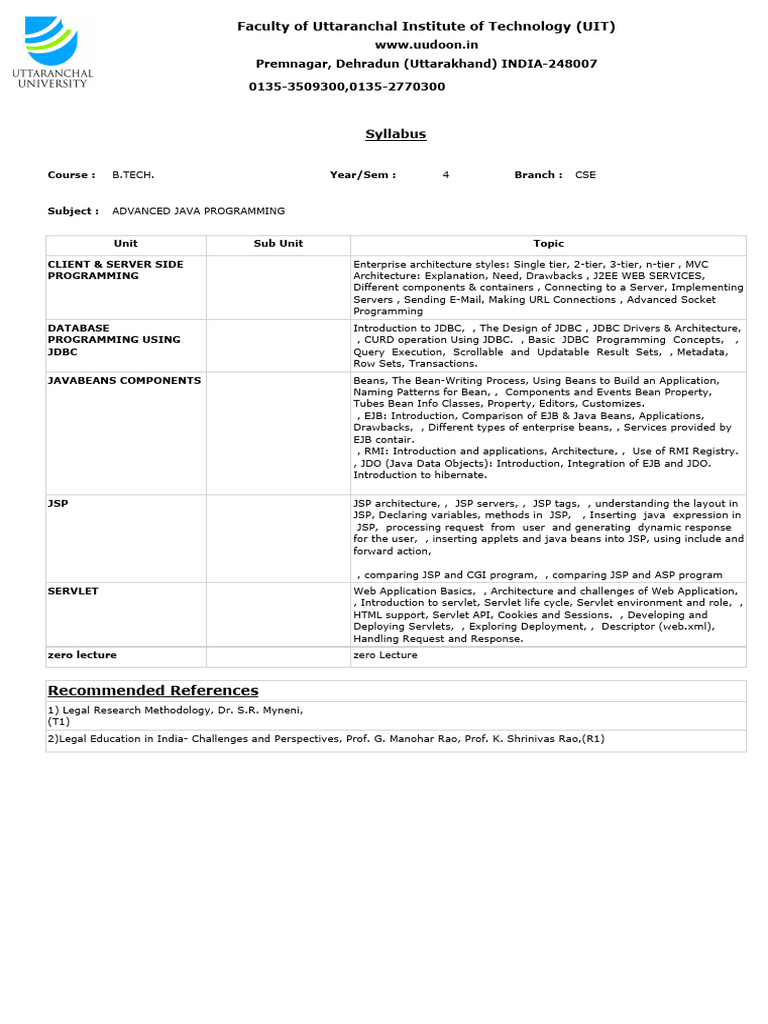 UTTARANCHAL UNIVERSITY

Faculty of Uttaranchal Institute of Technology (UIT)
www.uudoon.in
Premnagar, Dehradun (Uttarakhand) INDIA-248007
0135-3509300,0135-2770300

Syllabus

Course : B.TECH. Year/Sem : 4 Branch : CSE

Subject : ADVANCED JAVA PROGRAMMING

| Unit | Sub Unit | Topic |
|---|---|---|
| CLIENT & SERVER SIDE PROGRAMMING | | Enterprise architecture styles: Single tier, 2-tier, 3-tier, n-tier , MVC Architecture: Explanation, Need, Drawbacks , J2EE WEB SERVICES, Different components & containers , Connecting to a Server, Implementing Servers , Sending E-Mail, Making URL Connections , Advanced Socket Programming |
| DATABASE PROGRAMMING USING JDBC | | Introduction to JDBC, , The Design of JDBC , JDBC Drivers & Architecture, , CURD operation Using JDBC. , Basic JDBC Programming Concepts, , Query Execution, Scrollable and Updatable Result Sets, , Metadata, Row Sets, Transactions. |
| JAVABEANS COMPONENTS | | Beans, The Bean-Writing Process, Using Beans to Build an Application, Naming Patterns for Bean, , Components and Events Bean Property, Tubes Bean Info Classes, Property, Editors, Customizes. , EJB: Introduction, Comparison of EJB & Java Beans, Applications, Drawbacks, , Different types of enterprise beans, , Services provided by EJB contair. , RMI: Introduction and applications, Architecture, , Use of RMI Registry. , JDO (Java Data Objects): Introduction, Integration of EJB and JDO. Introduction to hibernate. |
| JSP | | JSP architecture, , JSP servers, , JSP tags, , understanding the layout in JSP, Declaring variables, methods in JSP, , Inserting java expression in JSP, processing request from user and generating dynamic response for the user, , inserting applets and java beans into JSP, using include and forward action, , comparing JSP and CGI program, , comparing JSP and ASP program |
| SERVLET | | Web Application Basics, , Architecture and challenges of Web Application, , Introduction to servlet, Servlet life cycle, Servlet environment and role, , HTML support, Servlet API, Cookies and Sessions. , Developing and Deploying Servlets, , Exploring Deployment, , Descriptor (web.xml), Handling Request and Response. |
| zero lecture | | zero Lecture |

Recommended References

1) Legal Research Methodology, Dr. S.R. Myneni, (T1)

2)Legal Education in India- Challenges and Perspectives, Prof. G. Manohar Rao, Prof. K. Shrinivas Rao,(R1)